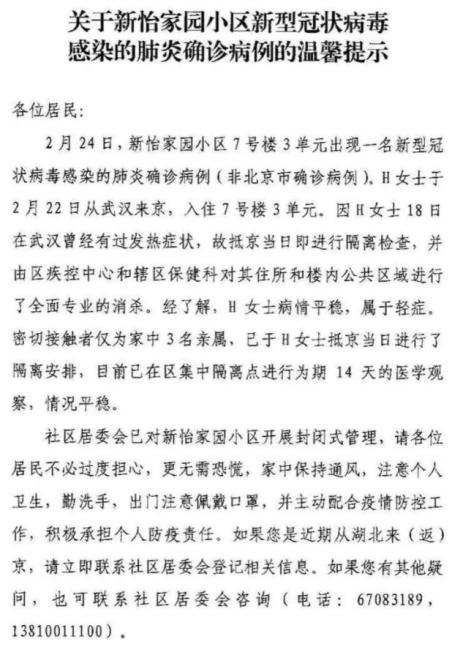 关于新怡家园小区新型冠状病毒感染的肺炎确诊病例的温馨提示

各位居民：

2月24日，新怡家园小区7号楼3单元出现一名新型冠状病毒感染的肺炎确诊病例（非北京市确诊病例）。H女士于2月22日从武汉来京，入住7号楼3单元。因H女士18日在武汉曾经有过发热症状，故抵京当日即进行隔离检查，并由区疾控中心和辖区保健科对其住所和楼内公共区域进行了全面专业的消杀。经了解，H女士病情平稳，属于轻症。密切接触者仅为家中3名亲属，已于H女士抵京当日进行了隔离安排，目前已在区集中隔离点进行为期14天的医学观察，情况平稳。

社区居委会已对新怡家园小区开展封闭式管理，请各位居民不必过度担心，更无需恐慌，家中保持通风，注意个人卫生，勤洗手，出门注意佩戴口罩，并主动配合疫情防控工作，积极承担个人防疫责任。如果您是近期从湖北来（返）京，请立即联系社区居委会登记相关信息。如果您有其他疑问，也可联系社区居委会咨询（电话：67083189，13810011100）。